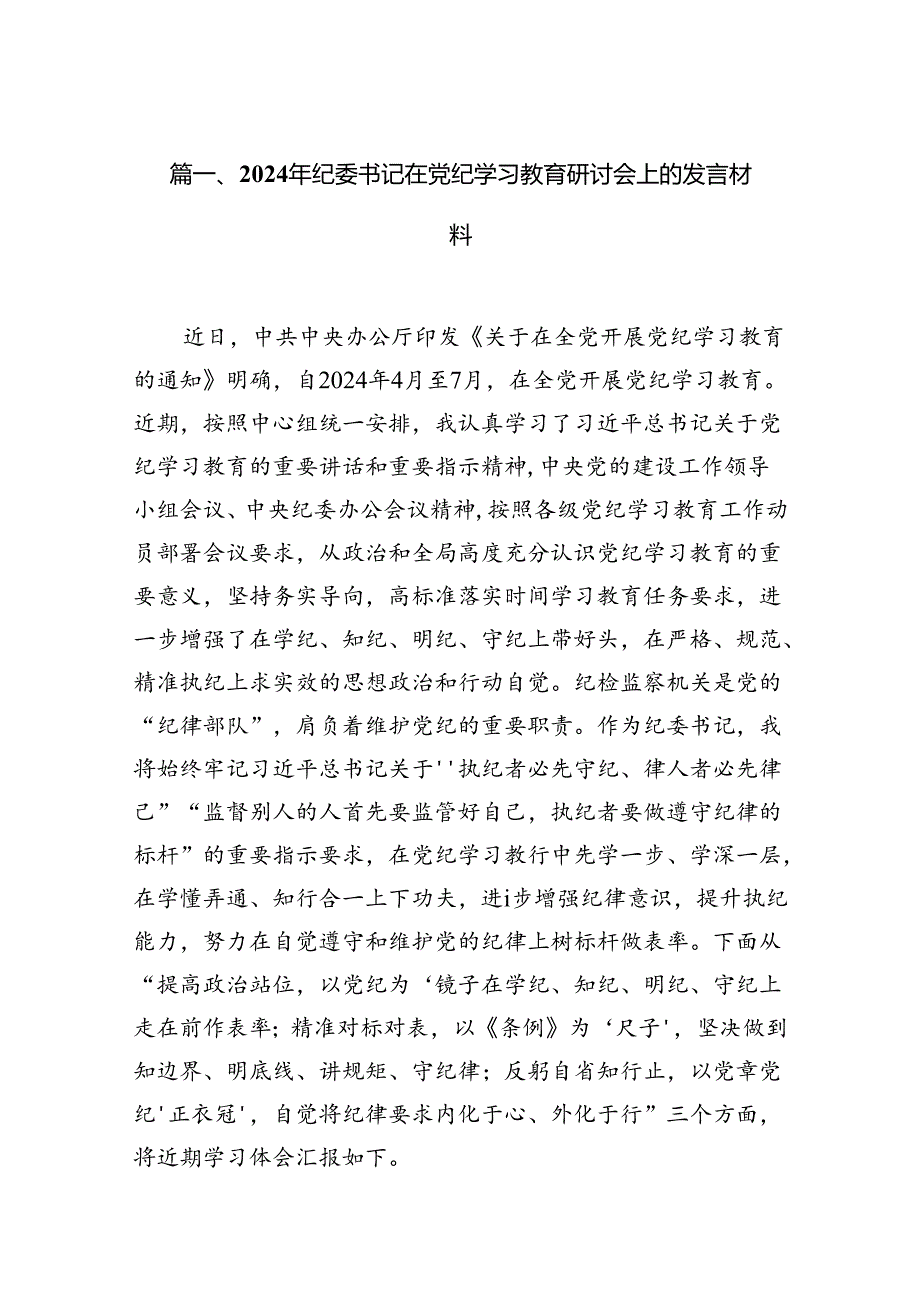 篇一、2024年纪委书记在党纪学习教育研讨会上的发言材料

近日，中共中央办公厅印发《关于在全党开展党纪学习教育的通知》明确，自2024年4月至7月，在全党开展党纪学习教育。近期，按照中心组统一安排，我认真学习了习近平总书记关于党纪学习教育的重要讲话和重要指示精神，中央党的建设工作领导小组会议、中央纪委办公会议精神，按照各级党纪学习教育工作动员部署会议要求，从政治和全局高度充分认识党纪学习教育的重要意义，坚持务实导向，高标准落实时间学习教育任务要求，进一步增强了在学纪、知纪、明纪、守纪上带好头，在严格、规范、精准执纪上求实效的思想政治和行动自觉。纪检监察机关是党的“纪律部队”，肩负着维护党纪的重要职责。作为纪委书记，我将始终牢记习近平总书记关于''执纪者必先守纪、律人者必先律己”“监督别人的人首先要监管好自己，执纪者要做遵守纪律的标杆”的重要指示要求，在党纪学习教行中先学一步、学深一层，在学懂弄通、知行合一上下功夫，进i步增强纪律意识，提升执纪能力，努力在自觉遵守和维护党的纪律上树标杆做表率。下面从“提高政治站位，以党纪为‘镜子在学纪、知纪、明纪、守纪上走在前作表率；精准对标对表，以《条例》为‘尺子'，坚决做到知边界、明底线、讲规矩、守纪律；反躬自省知行止，以党章党纪'正衣冠'，自觉将纪律要求内化于心、外化于行”三个方面，将近期学习体会汇报如下。